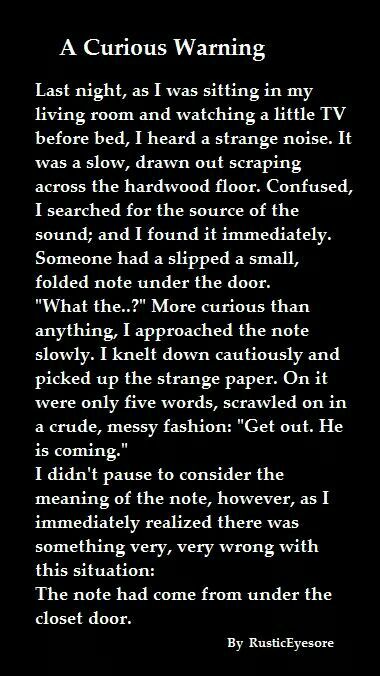 A Curious Warning

Last night, as I was sitting in my living room and watching a little TV before bed, I heard a strange noise. It was a slow, drawn out scraping across the hardwood floor. Confused, I searched for the source of the sound; and I found it immediately. Someone had a slipped a small, folded note under the door.
"What the..?" More curious than anything, I approached the note slowly. I knelt down cautiously and picked up the strange paper. On it were only five words, scrawled on in a crude, messy fashion: "Get out. He is coming."
I didn't pause to consider the meaning of the note, however, as I immediately realized there was something very, very wrong with this situation:
The note had come from under the closet door.

By RusticEyesore